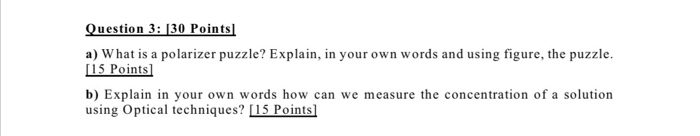 Question 3: [30 Points]

a) What is a polarizer puzzle? Explain, in your own words and using figure, the puzzle. [15 Points]

b) Explain in your own words how can we measure the concentration of a solution using Optical techniques? [15 Points]